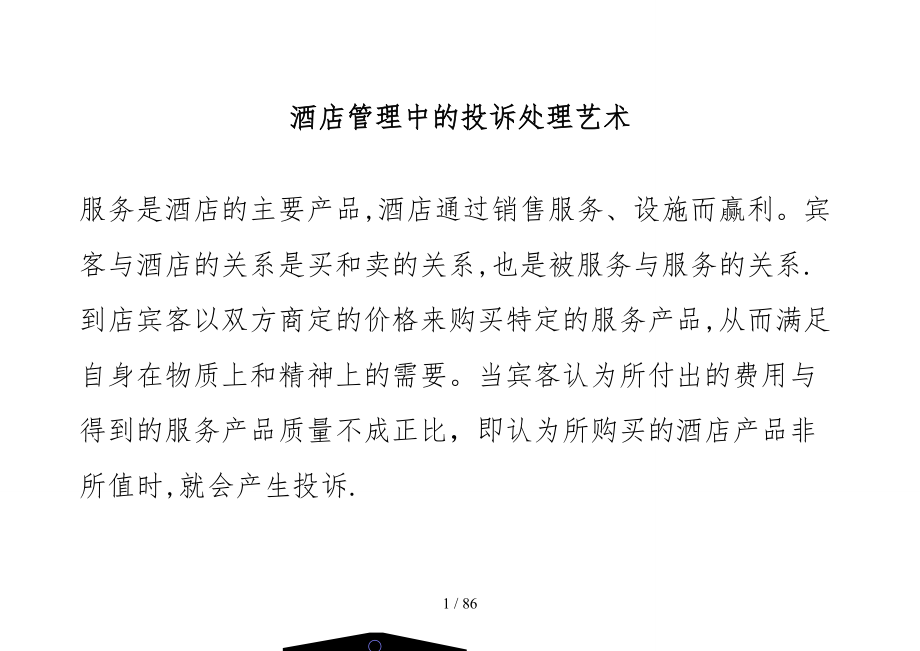 酒店管理中的投诉处理艺术

服务是酒店的主要产品,酒店通过销售服务、设施而赢利。宾客与酒店的关系是买和卖的关系,也是被服务与服务的关系.到店宾客以双方商定的价格来购买特定的服务产品,从而满足自身在物质上和精神上的需要。当宾客认为所付出的费用与得到的服务产品质量不成正比，即认为所购买的酒店产品非所值时,就会产生投诉.

1 / 86